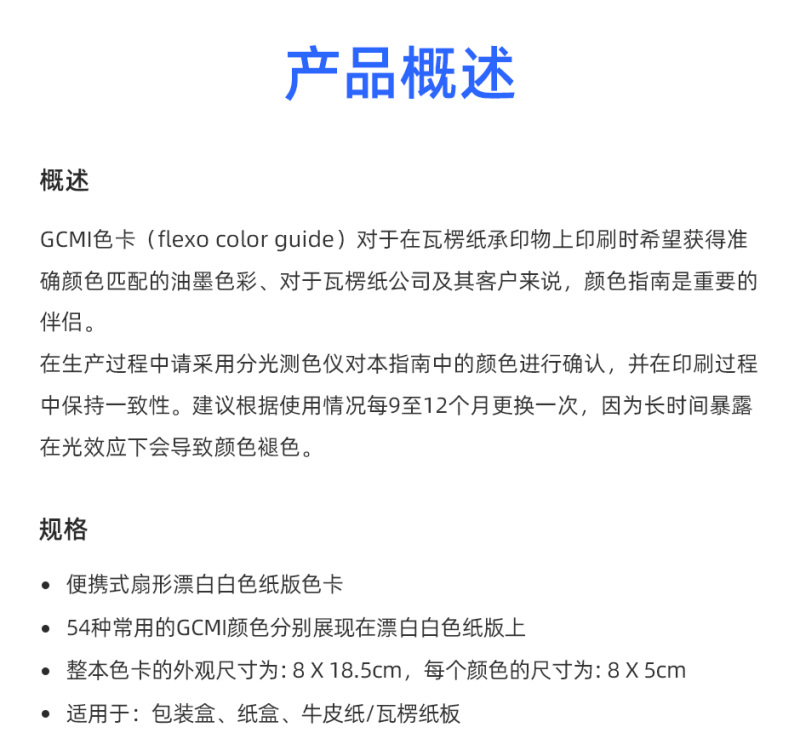 产品概述

概述

GCMI色卡（flexo color guide）对于在瓦楞纸承印物上印刷时希望获得准确颜色匹配的油墨色彩、对于瓦楞纸公司及其客户来说，颜色指南是重要的伴侣。
在生产过程中请采用分光测色仪对本指南中的颜色进行确认，并在印刷过程中保持一致性。建议根据使用情况每9至12个月更换一次，因为长时间暴露在光效应下会导致颜色褪色。

规格

• 便携式扇形漂白白色纸版色卡
• 54种常用的GCMI颜色分别展现在漂白白色纸版上
• 整本色卡的外观尺寸为: 8 X 18.5cm，每个颜色的尺寸为: 8 X 5cm
• 适用于：包装盒、纸盒、牛皮纸/瓦楞纸板